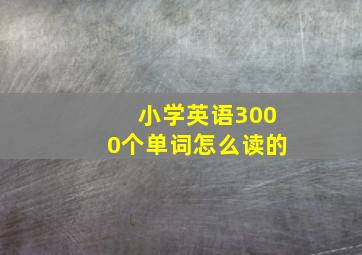 小学英语3000个单词怎么读的